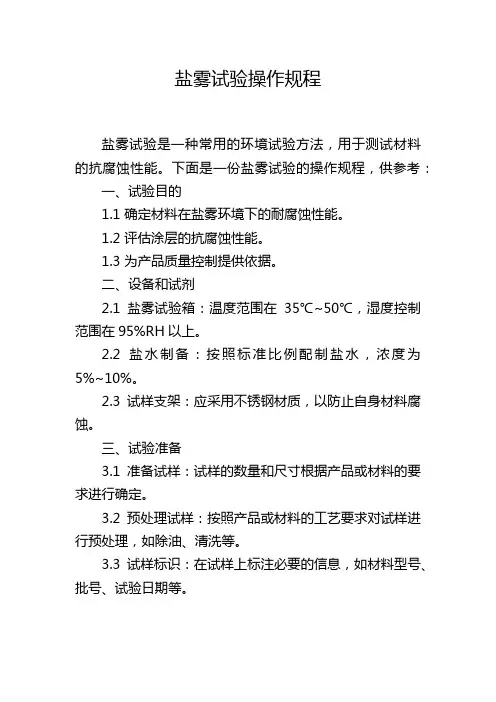 盐雾试验操作规程

盐雾试验是一种常用的环境试验方法，用于测试材料的抗腐蚀性能。下面是一份盐雾试验的操作规程，供参考：

一、试验目的

1.1 确定材料在盐雾环境下的耐腐蚀性能。

1.2 评估涂层的抗腐蚀性能。

1.3 为产品质量控制提供依据。

二、设备和试剂

2.1 盐雾试验箱：温度范围在 35℃~50℃，湿度控制范围在 95%RH 以上。

2.2 盐水制备：按照标准比例配制盐水，浓度为 5%~10%。

2.3 试样支架：应采用不锈钢材质，以防止自身材料腐蚀。

三、试验准备

3.1 准备试样：试样的数量和尺寸根据产品或材料的要求进行确定。

3.2 预处理试样：按照产品或材料的工艺要求对试样进行预处理，如除油、清洗等。

3.3 试样标识：在试样上标注必要的信息，如材料型号、批号、试验日期等。